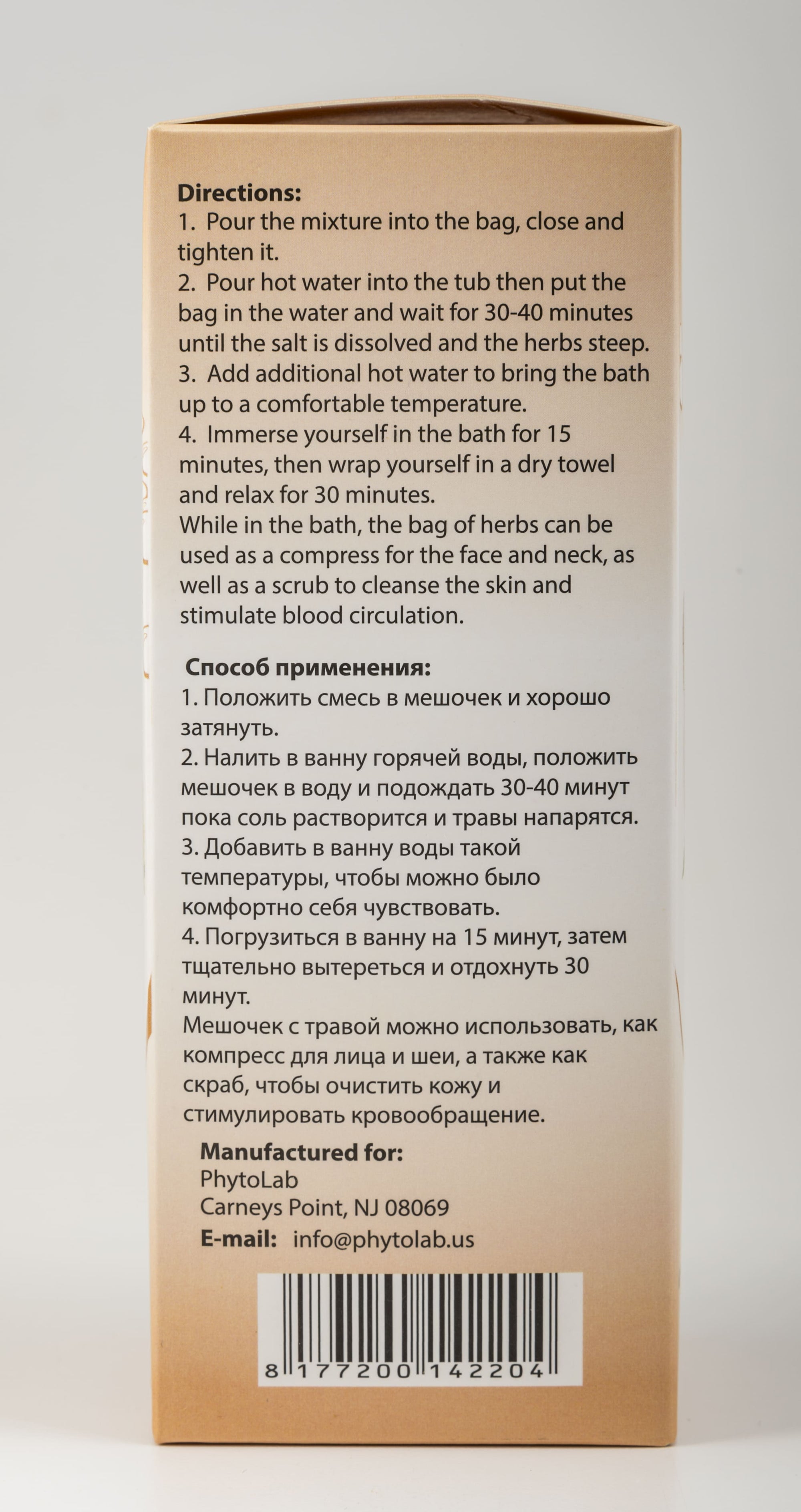 **Directions:**
1. Pour the mixture into the bag, close and tighten it.
2. Pour hot water into the tub then put the bag in the water and wait for 30-40 minutes until the salt is dissolved and the herbs steep.
3. Add additional hot water to bring the bath up to a comfortable temperature.
4. Immerse yourself in the bath for 15 minutes, then wrap yourself in a dry towel and relax for 30 minutes.
While in the bath, the bag of herbs can be used as a compress for the face and neck, as well as a scrub to cleanse the skin and stimulate blood circulation.

**Способ применения:**
1. Положить смесь в мешочек и хорошо затянуть.
2. Налить в ванну горячей воды, положить мешочек в воду и подождать 30-40 минут пока соль растворится и травы напарятся.
3. Добавить в ванну воды такой температуры, чтобы можно было комфортно себя чувствовать.
4. Погрузиться в ванну на 15 минут, затем тщательно вытереться и отдохнуть 30 минут.
Мешочек с травой можно использовать, как компресс для лица и шеи, а также как скраб, чтобы очистить кожу и стимулировать кровообращение.

**Manufactured for:**
PhytoLab
Carneys Point, NJ 08069
**E-mail:** info@phytolab.us

8 177200 142204